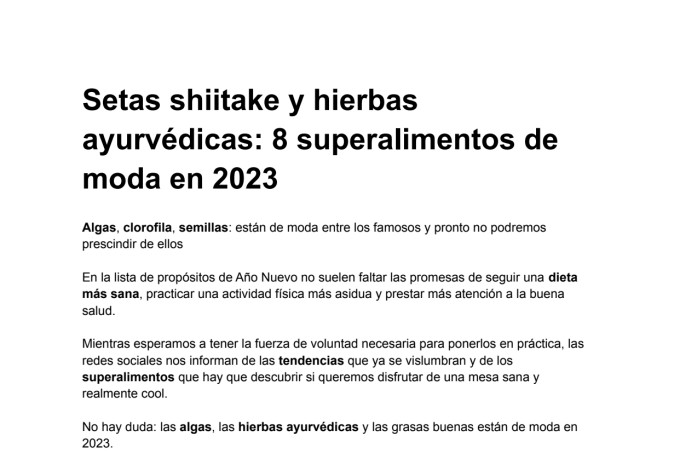 Setas shiitake y hierbas ayurvédicas: 8 superalimentos de moda en 2023

Algas, clorofila, semillas: están de moda entre los famosos y pronto no podremos prescindir de ellos

En la lista de propósitos de Año Nuevo no suelen faltar las promesas de seguir una dieta más sana, practicar una actividad física más asidua y prestar más atención a la buena salud.

Mientras esperamos a tener la fuerza de voluntad necesaria para ponerlos en práctica, las redes sociales nos informan de las tendencias que ya se vislumbran y de los superalimentos que hay que descubrir si queremos disfrutar de una mesa sana y realmente cool.

No hay duda: las algas, las hierbas ayurvédicas y las grasas buenas están de moda en 2023.